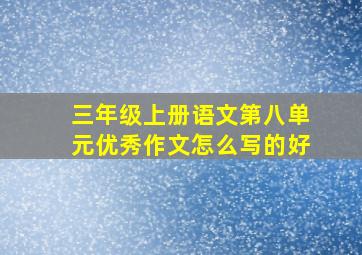 三年级上册语文第八单元优秀作文怎么写的好